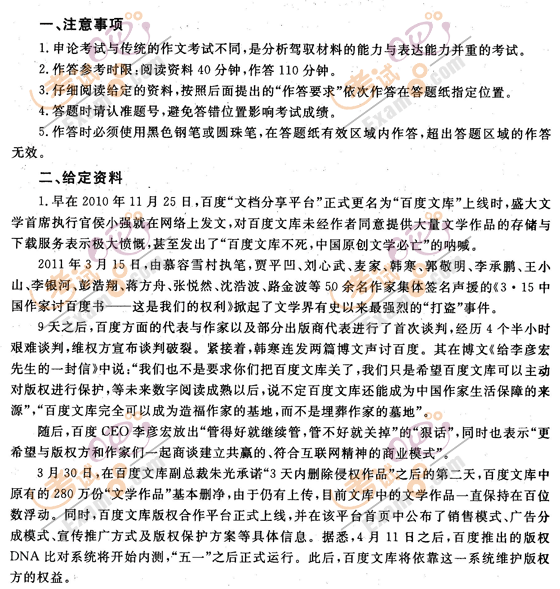 一、注意事项

1. 申论考试与传统的作文考试不同，是分析驾驭材料的能力与表达能力并重的考试。

2. 作答参考时限：阅读资料 40 分钟，作答 110 分钟。

3. 仔细阅读给定的资料，按照后面提出的“作答要求”依次作答在答题纸指定位置。

4. 答题时请认准题号，避免答错位置影响考试成绩。

5. 作答时必须使用黑色钢笔或圆珠笔，在答题纸有效区域内作答，超出答题区域的作答无效。

二、给定资料

1. 早在 2010 年 11 月 25 日，百度“文档分享平台”正式更名为“百度文库”上线时，盛大文学首席执行官侯小强就在网络上发文，对百度文库未经作者同意提供大量文学作品的存储与下载服务表示极大愤慨，甚至发出了“百度文库不死，中国原创文学必亡”的呐喊。

2011 年 3 月 15 日，由慕容雪村执笔，贾平凹、刘心武、麦家、韩寒、郭敬明、李承鹏、王小山、李银河、彭浩翔、蒋方舟、张悦然、沈浩波、路金波等 50 余名作家集体签名声援的《3·15 中国作家讨百度书——这是我们的权利》掀起了文学界有史以来最强烈的“打盗”事件。

9 天之后，百度方面的代表与作家以及部分出版商代表进行了首次谈判，经历 4 个半小时艰难谈判，维权方宣布谈判破裂。紧接着，韩寒连发两篇博文声讨百度。其在博文《给李彦宏先生的一封信》中说：“我们也不是要求你们把百度文库关了，我们只是希望百度文库可以主动对版权进行保护，等未来数字阅读成熟以后，说不定百度文库还能成为中国作家生活保障的来源”，“百度文库完全可以成为造福作家的基地，而不是埋葬作家的墓地”。

随后，百度 CEO 李彦宏放出“管得好就继续管，管不好就关掉”的“狠话”，同时也表示“更希望与版权方和作家们一起商谈建立共赢的、符合互联网精神的商业模式”。

3 月 30 日，在百度文库副总裁朱光承诺“3 天内删除侵权作品”之后的第二天，百度文库中原有的 280 万份“文学作品”基本删净，由于仍有上传，目前文库中的文学作品一直保持在百位数浮动。同时，百度文库版权合作平台正式上线，并在该平台首页中公布了销售模式、广告分成模式、宣传推广方式及版权保护方案等具体信息。据悉，4 月 11 日之后，百度推出的版权 DNA 比对系统将开始内测，“五一”之后正式运行。此后，百度文库将依靠这一系统维护版权方的权益。